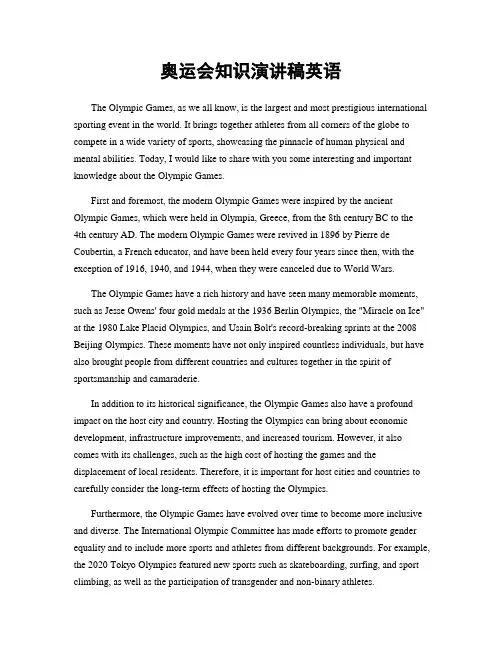 奥运会知识演讲稿英语

The Olympic Games, as we all know, is the largest and most prestigious international sporting event in the world. It brings together athletes from all corners of the globe to compete in a wide variety of sports, showcasing the pinnacle of human physical and mental abilities. Today, I would like to share with you some interesting and important knowledge about the Olympic Games.

First and foremost, the modern Olympic Games were inspired by the ancient Olympic Games, which were held in Olympia, Greece, from the 8th century BC to the 4th century AD. The modern Olympic Games were revived in 1896 by Pierre de Coubertin, a French educator, and have been held every four years since then, with the exception of 1916, 1940, and 1944, when they were canceled due to World Wars.

The Olympic Games have a rich history and have seen many memorable moments, such as Jesse Owens' four gold medals at the 1936 Berlin Olympics, the "Miracle on Ice" at the 1980 Lake Placid Olympics, and Usain Bolt's record-breaking sprints at the 2008 Beijing Olympics. These moments have not only inspired countless individuals, but have also brought people from different countries and cultures together in the spirit of sportsmanship and camaraderie.

In addition to its historical significance, the Olympic Games also have a profound impact on the host city and country. Hosting the Olympics can bring about economic development, infrastructure improvements, and increased tourism. However, it also comes with its challenges, such as the high cost of hosting the games and the displacement of local residents. Therefore, it is important for host cities and countries to carefully consider the long-term effects of hosting the Olympics.

Furthermore, the Olympic Games have evolved over time to become more inclusive and diverse. The International Olympic Committee has made efforts to promote gender equality and to include more sports and athletes from different backgrounds. For example, the 2020 Tokyo Olympics featured new sports such as skateboarding, surfing, and sport climbing, as well as the participation of transgender and non-binary athletes.